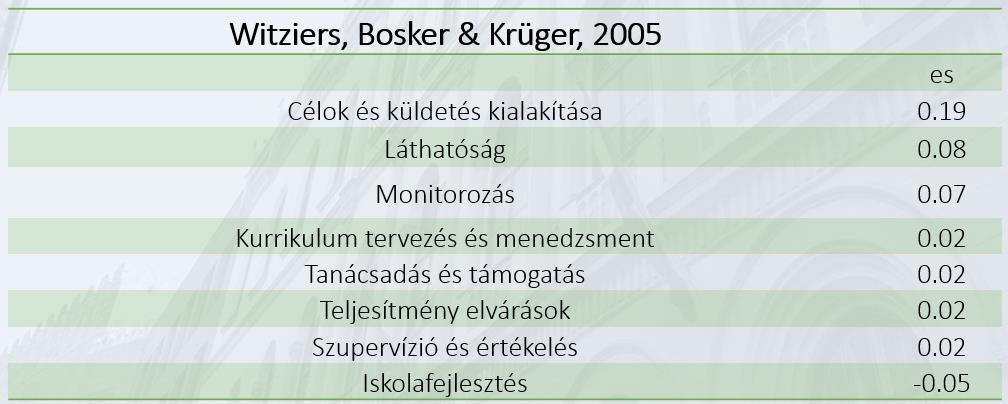 Witziers, Bosker & Krüger, 2005

| | es |
|---|---|
| Célok és küldetés kialakítása | 0.19 |
| Láthatóság | 0.08 |
| Monitorozás | 0.07 |
| Kurrikulum tervezés és menedzsment | 0.02 |
| Tanácsadás és támogatás | 0.02 |
| Teljesítmény elvárások | 0.02 |
| Szupervízió és értékelés | 0.02 |
| Iskolafejlesztés | -0.05 |